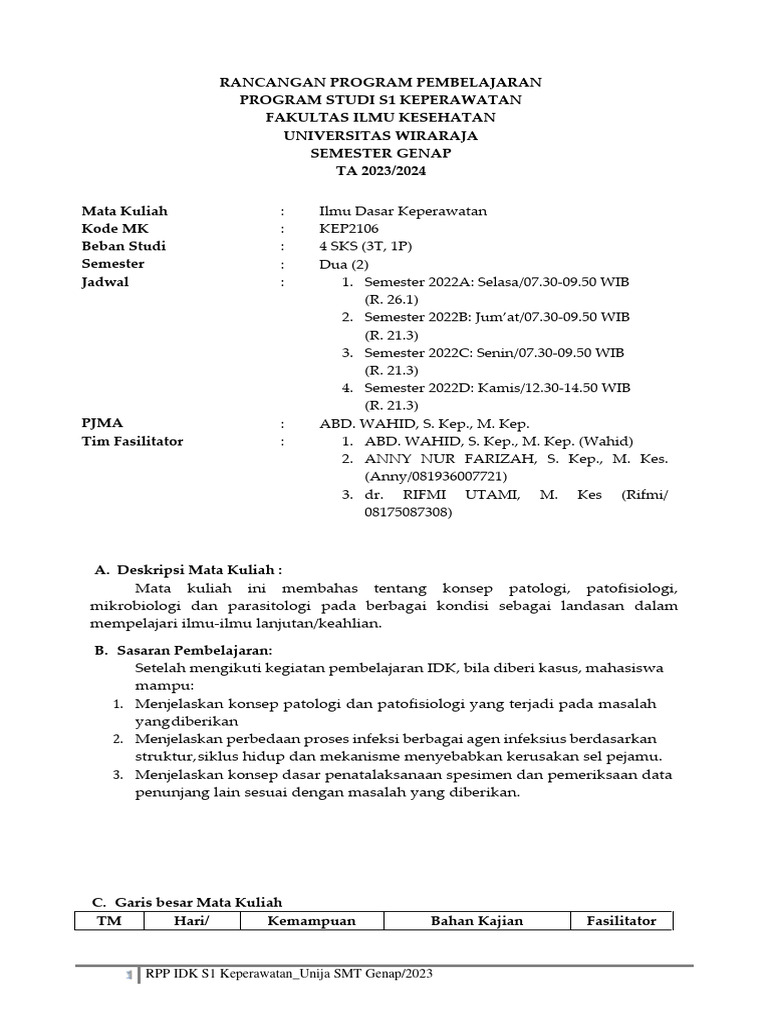 RANCANGAN PROGRAM PEMBELAJARAN
PROGRAM STUDI S1 KEPERAWATAN
FAKULTAS ILMU KESEHATAN
UNIVERSITAS WIRARAJA
SEMESTER GENAP
TA 2023/2024

Mata Kuliah : Ilmu Dasar Keperawatan
Kode MK : KEP2106
Beban Studi : 4 SKS (3T, 1P)
Semester : Dua (2)
Jadwal :
1. Semester 2022A: Selasa/07.30-09.50 WIB (R. 26.1)
2. Semester 2022B: Jum'at/07.30-09.50 WIB (R. 21.3)
3. Semester 2022C: Senin/07.30-09.50 WIB (R. 21.3)
4. Semester 2022D: Kamis/12.30-14.50 WIB (R. 21.3)

PJMA : ABD. WAHID, S. Kep., M. Kep.
Tim Fasilitator :
1. ABD. WAHID, S. Kep., M. Kep. (Wahid)
2. ANNY NUR FARIZAH, S. Kep., M. Kes. (Anny/081936007721)
3. dr. RIFMI UTAMI, M. Kes (Rifmi/ 08175087308)

A. Deskripsi Mata Kuliah :
Mata kuliah ini membahas tentang konsep patologi, patofisiologi, mikrobiologi dan parasitologi pada berbagai kondisi sebagai landasan dalam mempelajari ilmu-ilmu lanjutan/keahlian.

B. Sasaran Pembelajaran:
Setelah mengikuti kegiatan pembelajaran IDK, bila diberi kasus, mahasiswa mampu:
1. Menjelaskan konsep patologi dan patofisiologi yang terjadi pada masalah yangdiberikan
2. Menjelaskan perbedaan proses infeksi berbagai agen infeksius berdasarkan struktur,siklus hidup dan mekanisme menyebabkan kerusakan sel pejamu.
3. Menjelaskan konsep dasar penatalaksanaan spesimen dan pemeriksaan data penunjang lain sesuai dengan masalah yang diberikan.

C. Garis besar Mata Kuliah

| TM | Hari/ | Kemampuan | Bahan Kajian | Fasilitator |
|---|---|---|---|---|

1 RPP IDK S1 Keperawatan_Unija SMT Genap/2023